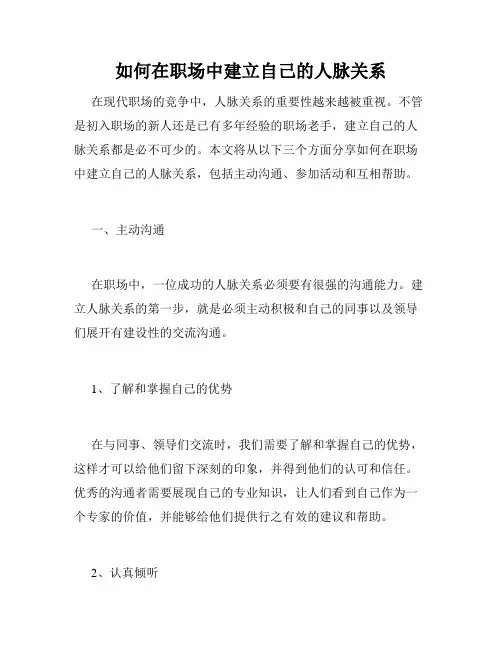 如何在职场中建立自己的人脉关系

在现代职场的竞争中，人脉关系的重要性越来越被重视。不管是初入职场的新人还是已有多年经验的职场老手，建立自己的人脉关系都是必不可少的。本文将从以下三个方面分享如何在职场中建立自己的人脉关系，包括主动沟通、参加活动和互相帮助。

一、主动沟通

在职场中，一位成功的人脉关系必须要有很强的沟通能力。建立人脉关系的第一步，就是必须主动积极和自己的同事以及领导们展开有建设性的交流沟通。

1、了解和掌握自己的优势

在与同事、领导们交流时，我们需要了解和掌握自己的优势，这样才可以给他们留下深刻的印象，并得到他们的认可和信任。优秀的沟通者需要展现自己的专业知识，让人们看到自己作为一个专家的价值，并能够给他们提供行之有效的建议和帮助。

2、认真倾听